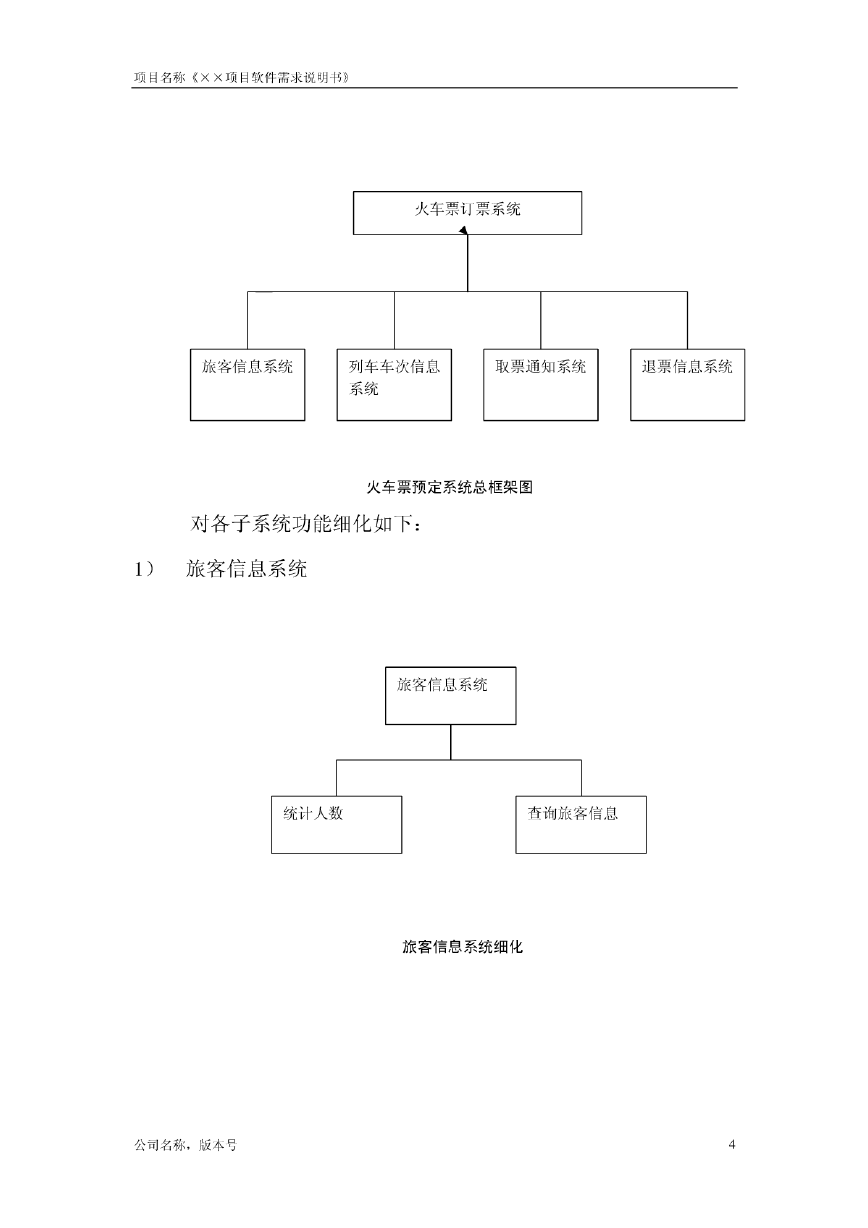 项目名称《××项目软件需求说明书》

火车票订票系统

旅客信息系统

列车车次信息系统

取票通知系统

退票信息系统

火车票预定系统总框架图

对各子系统功能细化如下：

1） 旅客信息系统

旅客信息系统

统计人数

查询旅客信息

旅客信息系统细化

公司名称，版本号

4